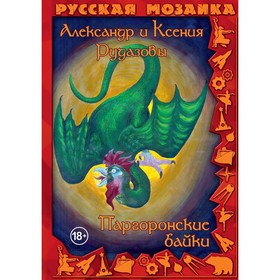 РУССКАЯ МОЗАИКА

Александр и Ксения Рудазовы

Паргоронские байки

18+